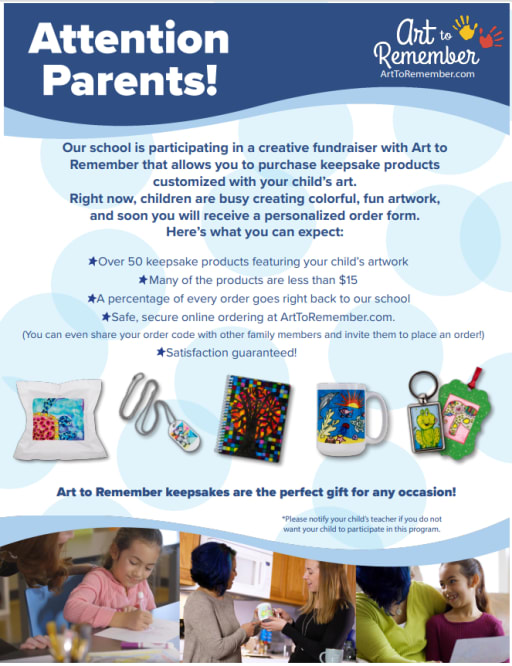 Attention Parents!

Art to Remember
ArtToRemember.com

Our school is participating in a creative fundraiser with Art to Remember that allows you to purchase keepsake products customized with your child's art.
Right now, children are busy creating colorful, fun artwork, and soon you will receive a personalized order form.
Here's what you can expect:

★Over 50 keepsake products featuring your child's artwork
★Many of the products are less than $15
★A percentage of every order goes right back to our school
★Safe, secure online ordering at ArtToRemember.com.
(You can even share your order code with other family members and invite them to place an order!)
★Satisfaction guaranteed!

Art to Remember keepsakes are the perfect gift for any occasion!

*Please notify your child's teacher if you do not want your child to participate in this program.